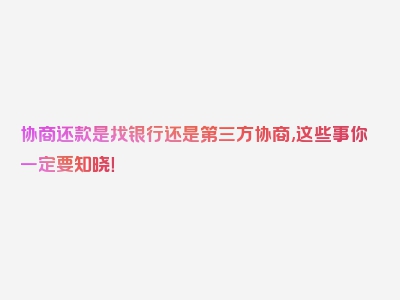 协商还款是找银行还是第三方协商,这些事你一定要知晓!